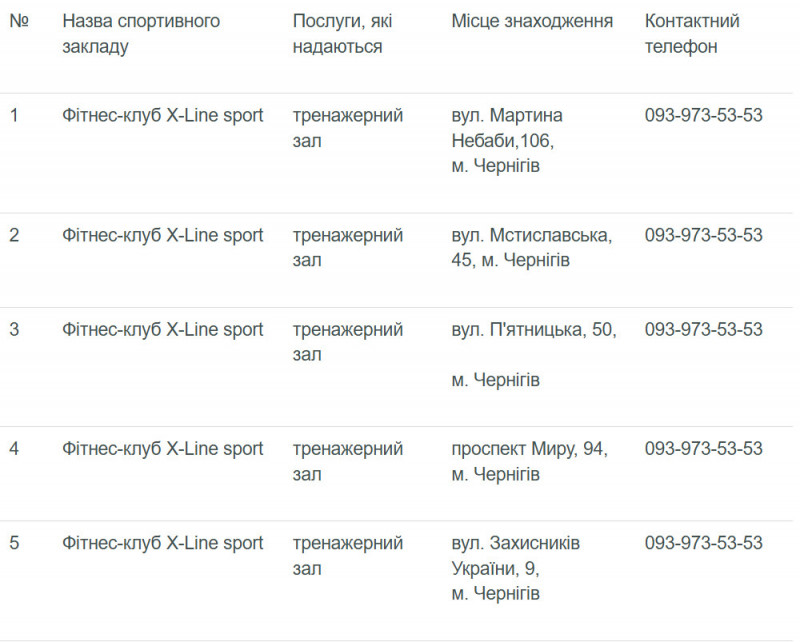 | № | Назва спортивного закладу | Послуги, які надаються | Місце знаходження | Контактний телефон |
|---|---|---|---|---|
| 1 | Фітнес-клуб X-Line sport | тренажерний зал | вул. Мартина Небаби,106, м. Чернігів | 093-973-53-53 |
| 2 | Фітнес-клуб X-Line sport | тренажерний зал | вул. Мстиславська, 45, м. Чернігів | 093-973-53-53 |
| 3 | Фітнес-клуб X-Line sport | тренажерний зал | вул. П'ятницька, 50, м. Чернігів | 093-973-53-53 |
| 4 | Фітнес-клуб X-Line sport | тренажерний зал | проспект Миру, 94, м. Чернігів | 093-973-53-53 |
| 5 | Фітнес-клуб X-Line sport | тренажерний зал | вул. Захисників України, 9, м. Чернігів | 093-973-53-53 |